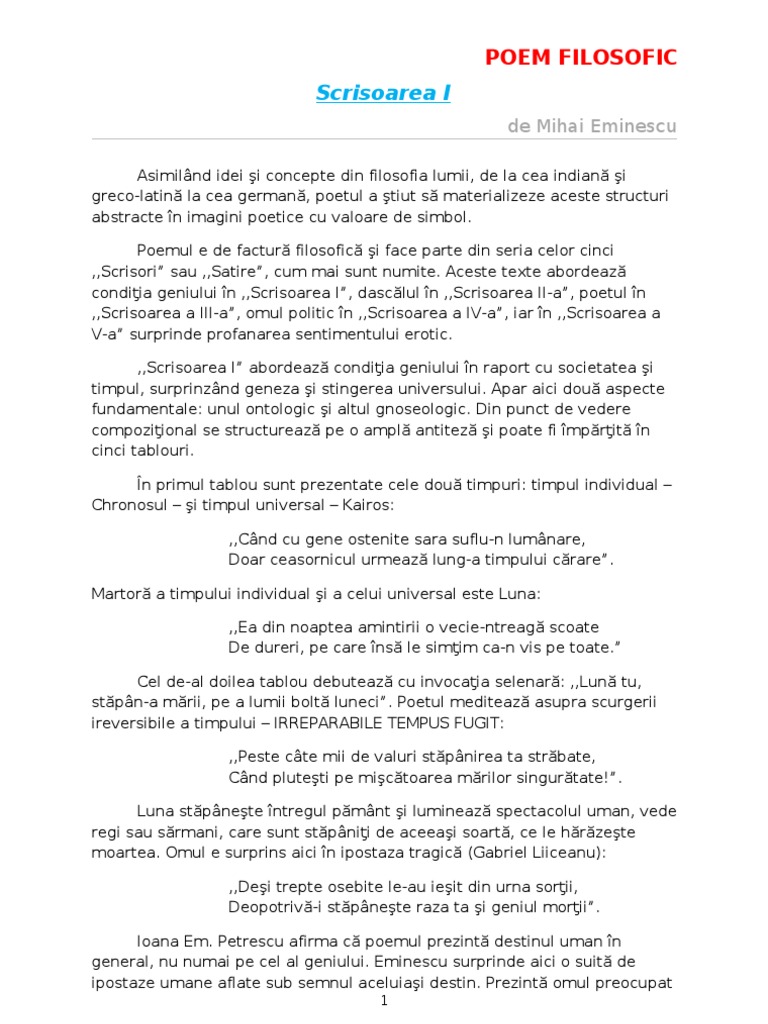 POEM FILOSOFIC

Scrisoarea I

de Mihai Eminescu

Asimilând idei şi concepte din filosofia lumii, de la cea indiană şi greco-latină la cea germană, poetul a ştiut să materializeze aceste structuri abstracte în imagini poetice cu valoare de simbol.

Poemul e de factură filosofică şi face parte din seria celor cinci ,,Scrisori" sau ,,Satire", cum mai sunt numite. Aceste texte abordează condiţia geniului în ,,Scrisoarea I", dascălul în ,,Scrisoarea II-a", poetul în ,,Scrisoarea a III-a", omul politic în ,,Scrisoarea a IV-a", iar în ,,Scrisoarea a V-a" surprinde profanarea sentimentului erotic.

,,Scrisoarea I" abordează condiţia geniului în raport cu societatea şi timpul, surprinzând geneza şi stingerea universului. Apar aici două aspecte fundamentale: unul ontologic şi altul gnoseologic. Din punct de vedere compoziţional se structurează pe o amplă antiteză şi poate fi împărţită în cinci tablouri.

În primul tablou sunt prezentate cele două timpuri: timpul individual – Chronosul – şi timpul universal – Kairos:

,,Când cu gene ostenite sara suflu-n lumânare,
Doar ceasornicul urmează lung-a timpului cărare".

Martoră a timpului individual şi a celui universal este Luna:

,,Ea din noaptea amintirii o vecie-ntreagă scoate
De dureri, pe care însă le simţim ca-n vis pe toate."

Cel de-al doilea tablou debutează cu invocaţia selenară: ,,Lună tu, stăpân-a mării, pe a lumii boltă luneci". Poetul meditează asupra scurgerii ireversibile a timpului – IRREPARABILE TEMPUS FUGIT:

,,Peste câte mii de valuri stăpânirea ta străbate,
Când pluteşti pe mişcătoarea mărilor singurătate!".

Luna stăpâneşte întregul pământ şi luminează spectacolul uman, vede regi sau sărmani, care sunt stăpâniţi de aceeaşi soartă, ce le hărăzeşte moartea. Omul e surprins aici în ipostaza tragică (Gabriel Liiceanu):

,,Deşi trepte osebite le-au ieşit din urna sorţii,
Deopotrivă-i stăpâneşte raza ta şi geniul morţii".

Ioana Em. Petrescu afirma că poemul prezintă destinul uman în general, nu numai pe cel al geniului. Eminescu surprinde aici o suită de ipostaze umane aflate sub semnul aceluiaşi destin. Prezintă omul preocupat

1